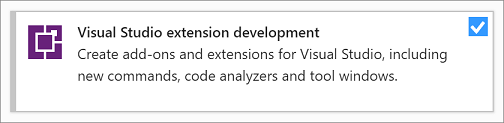 Visual Studio extension development
Create add-ons and extensions for Visual Studio, including new commands, code analyzers and tool windows.